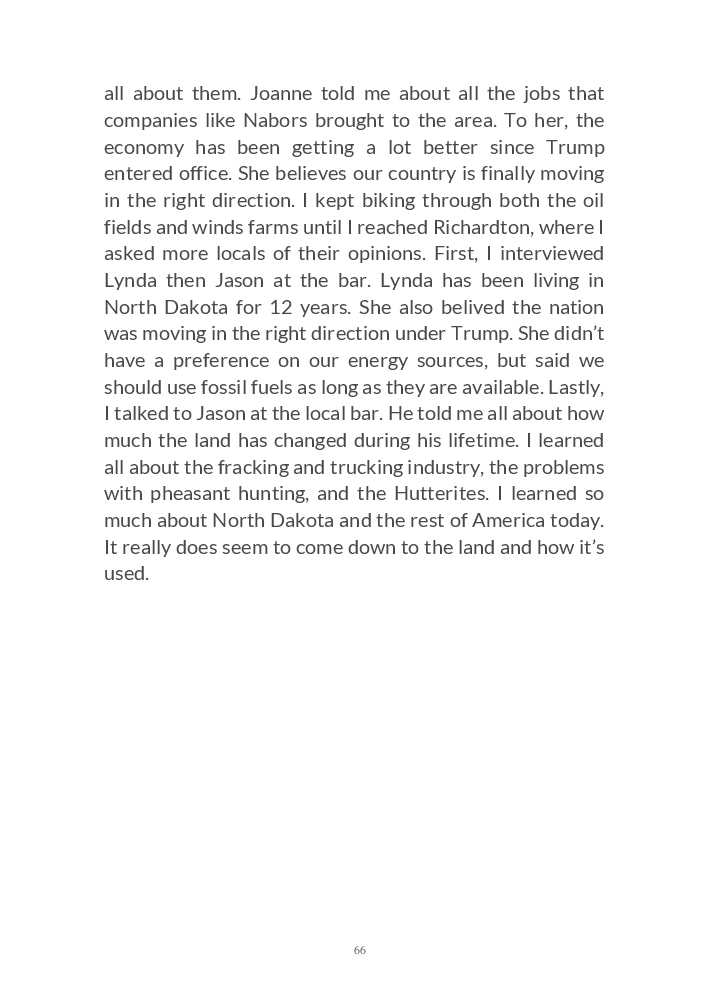 all about them. Joanne told me about all the jobs that companies like Nabors brought to the area. To her, the economy has been getting a lot better since Trump entered office. She believes our country is finally moving in the right direction. I kept biking through both the oil fields and winds farms until I reached Richardton, where I asked more locals of their opinions. First, I interviewed Lynda then Jason at the bar. Lynda has been living in North Dakota for 12 years. She also belived the nation was moving in the right direction under Trump. She didn't have a preference on our energy sources, but said we should use fossil fuels as long as they are available. Lastly, I talked to Jason at the local bar. He told me all about how much the land has changed during his lifetime. I learned all about the fracking and trucking industry, the problems with pheasant hunting, and the Hutterites. I learned so much about North Dakota and the rest of America today. It really does seem to come down to the land and how it's used.

66